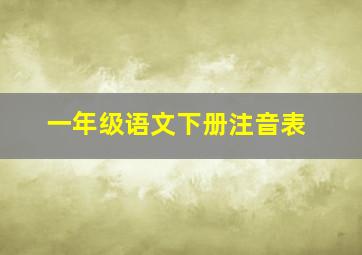 一年级语文下册注音表